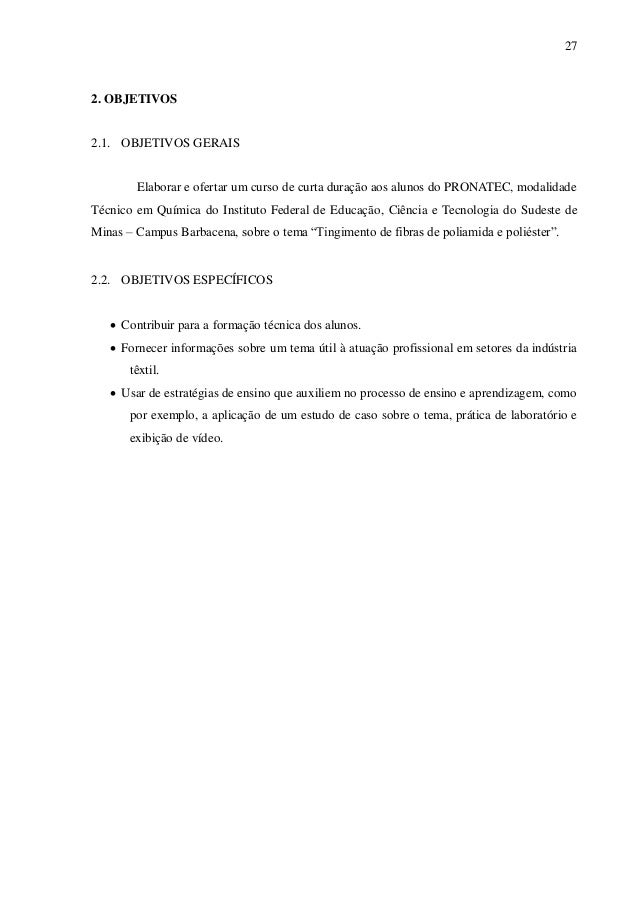 27

2. OBJETIVOS

2.1. OBJETIVOS GERAIS

Elaborar e ofertar um curso de curta duração aos alunos do PRONATEC, modalidade Técnico em Química do Instituto Federal de Educação, Ciência e Tecnologia do Sudeste de Minas – Campus Barbacena, sobre o tema “Tingimento de fibras de poliamida e poliéster”.

2.2. OBJETIVOS ESPECÍFICOS

• Contribuir para a formação técnica dos alunos.
• Fornecer informações sobre um tema útil à atuação profissional em setores da indústria têxtil.
• Usar de estratégias de ensino que auxiliem no processo de ensino e aprendizagem, como por exemplo, a aplicação de um estudo de caso sobre o tema, prática de laboratório e exibição de vídeo.